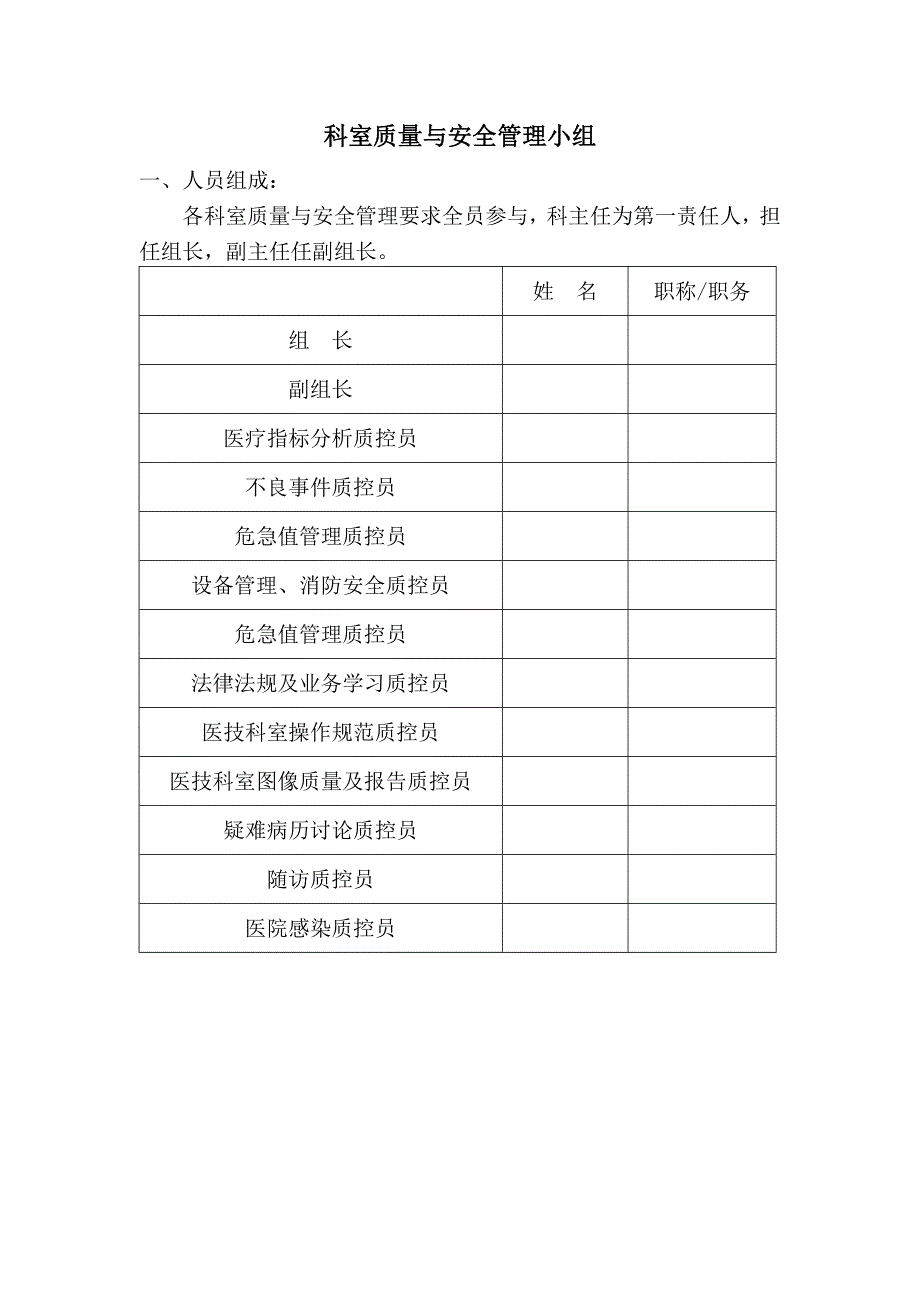 科室质量与安全管理小组

一、人员组成：

各科室质量与安全管理要求全员参与，科主任为第一责任人，担任组长，副主任任副组长。

| | 姓　名 | 职称/职务 |
|---|---|---|
| 组　长 | | |
| 副组长 | | |
| 医疗指标分析质控员 | | |
| 不良事件质控员 | | |
| 危急值管理质控员 | | |
| 设备管理、消防安全质控员 | | |
| 危急值管理质控员 | | |
| 法律法规及业务学习质控员 | | |
| 医技科室操作规范质控员 | | |
| 医技科室图像质量及报告质控员 | | |
| 疑难病历讨论质控员 | | |
| 随访质控员 | | |
| 医院感染质控员 | | |